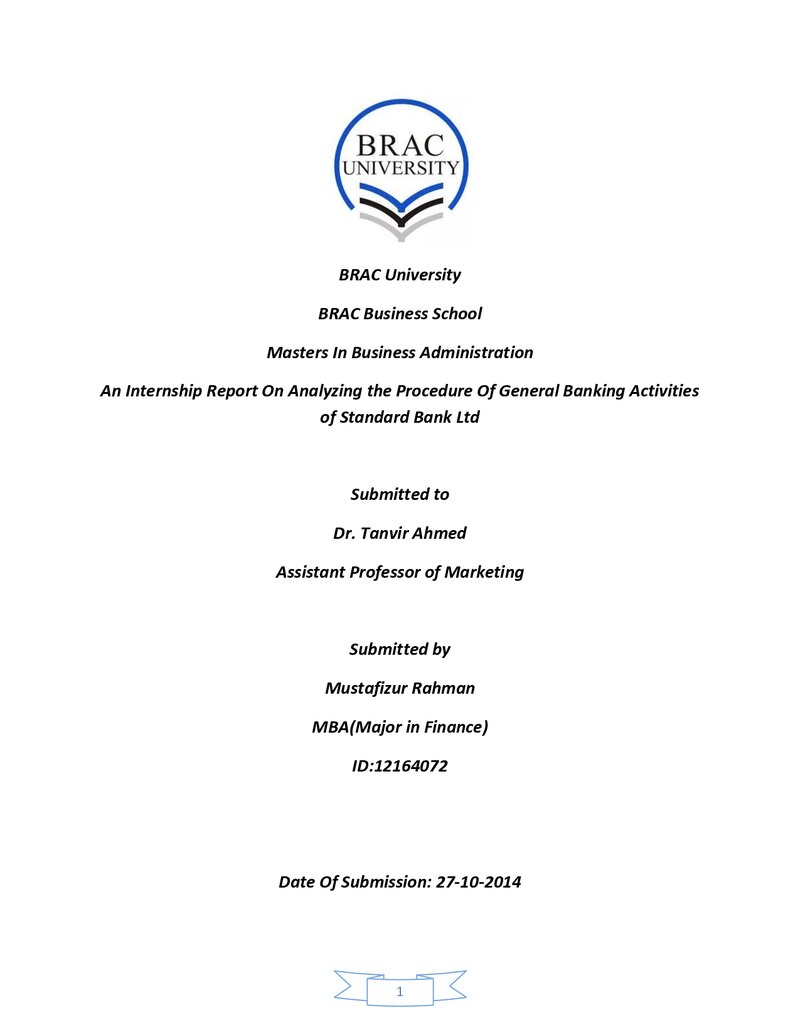 BRAC
UNIVERSITY

BRAC University

BRAC Business School

Masters In Business Administration

An Internship Report On Analyzing the Procedure Of General Banking Activities of Standard Bank Ltd

Submitted to

Dr. Tanvir Ahmed

Assistant Professor of Marketing

Submitted by

Mustafizur Rahman

MBA(Major in Finance)

ID:12164072

Date Of Submission: 27-10-2014

1